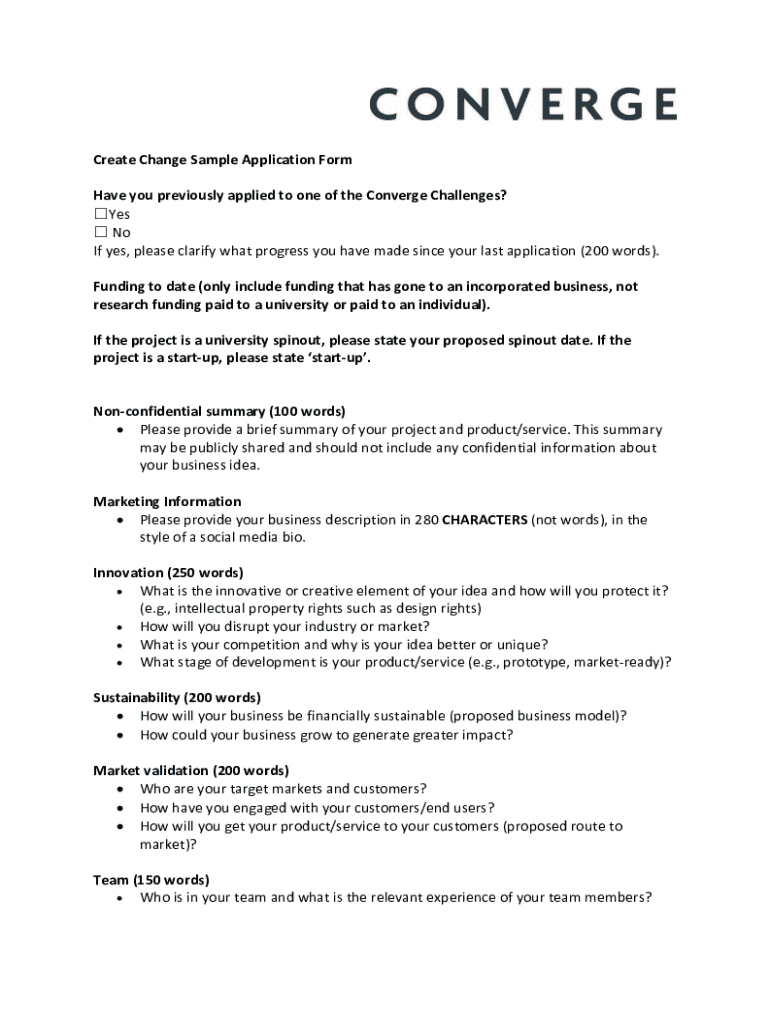 CONVERGE

Create Change Sample Application Form

Have you previously applied to one of the Converge Challenges?
☐Yes
☐ No
If yes, please clarify what progress you have made since your last application (200 words).

Funding to date (only include funding that has gone to an incorporated business, not research funding paid to a university or paid to an individual).

If the project is a university spinout, please state your proposed spinout date. If the project is a start-up, please state 'start-up'.

Non-confidential summary (100 words)
• Please provide a brief summary of your project and product/service. This summary may be publicly shared and should not include any confidential information about your business idea.

Marketing Information
• Please provide your business description in 280 CHARACTERS (not words), in the style of a social media bio.

Innovation (250 words)
• What is the innovative or creative element of your idea and how will you protect it? (e.g., intellectual property rights such as design rights)
• How will you disrupt your industry or market?
• What is your competition and why is your idea better or unique?
• What stage of development is your product/service (e.g., prototype, market-ready)?

Sustainability (200 words)
• How will your business be financially sustainable (proposed business model)?
• How could your business grow to generate greater impact?

Market validation (200 words)
• Who are your target markets and customers?
• How have you engaged with your customers/end users?
• How will you get your product/service to your customers (proposed route to market)?

Team (150 words)
• Who is in your team and what is the relevant experience of your team members?